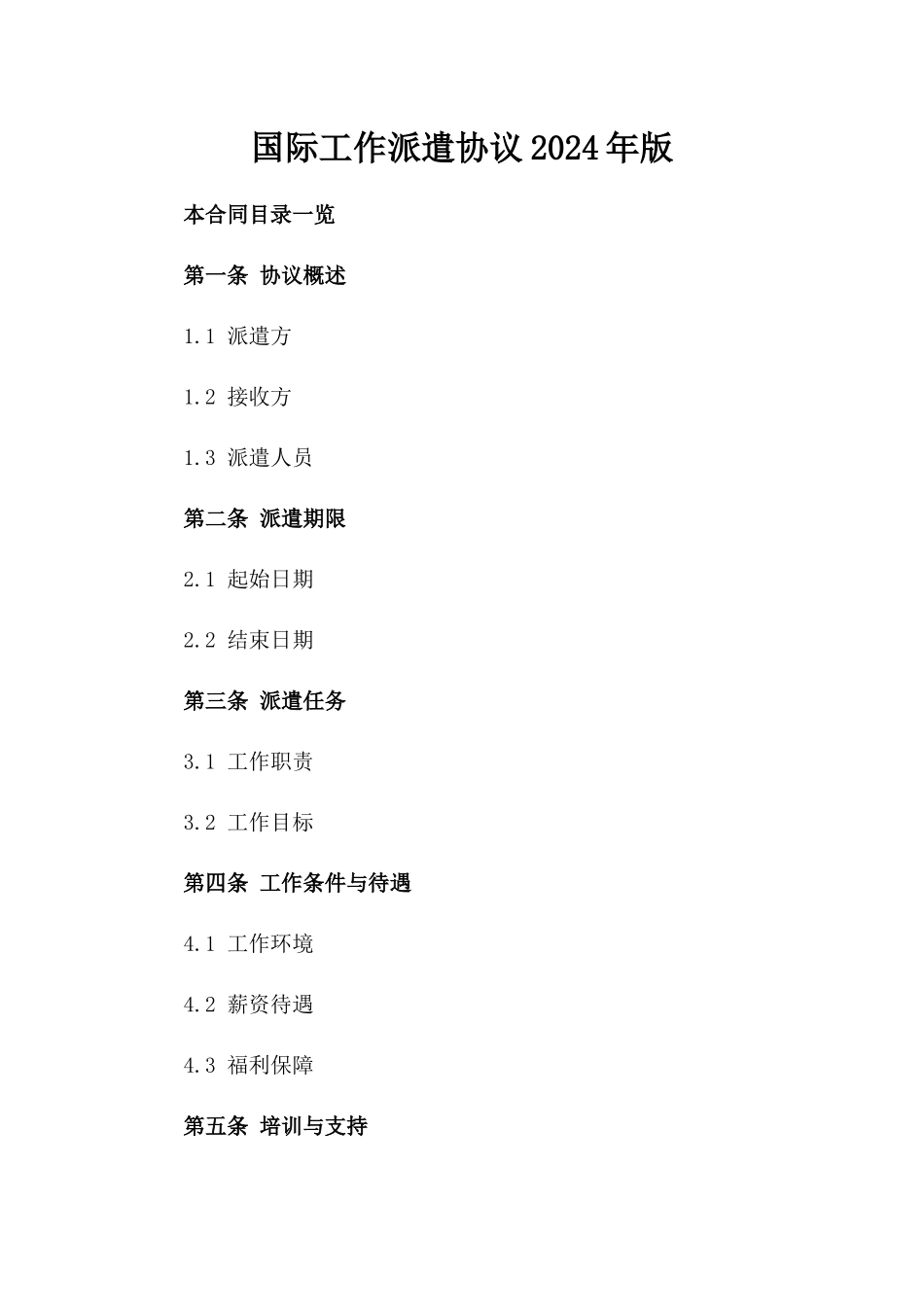 国际工作派遣协议2024年版

本合同目录一览

第一条 协议概述

1.1 派遣方

1.2 接收方

1.3 派遣人员

第二条 派遣期限

2.1 起始日期

2.2 结束日期

第三条 派遣任务

3.1 工作职责

3.2 工作目标

第四条 工作条件与待遇

4.1 工作环境

4.2 薪资待遇

4.3 福利保障

第五条 培训与支持